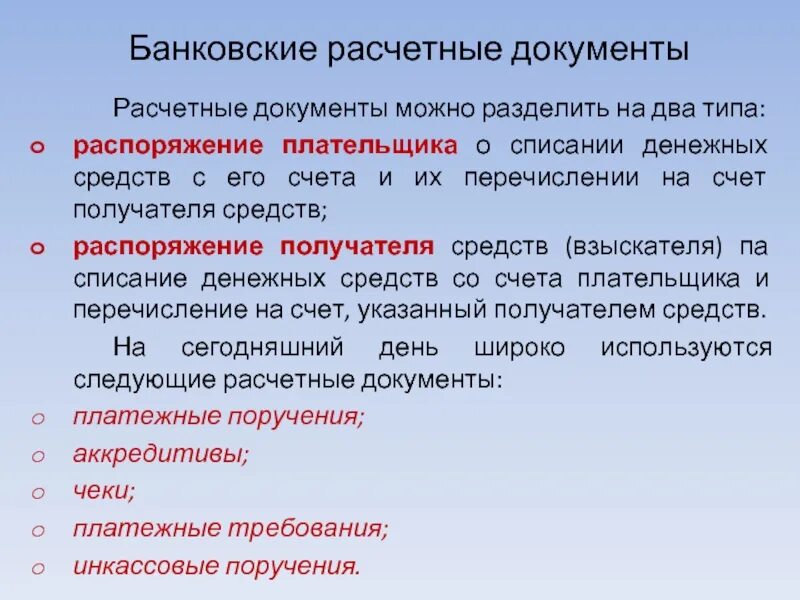 Банковские расчетные документы

Расчетные документы можно разделить на два типа:

o распоряжение плательщика о списании денежных средств с его счета и их перечислении на счет получателя средств;

o распоряжение получателя средств (взыскателя) па списание денежных средств со счета плательщика и перечисление на счет, указанный получателем средств.

На сегодняшний день широко используются следующие расчетные документы:

o платежные поручения;

o аккредитивы;

o чеки;

o платежные требования;

o инкассовые поручения.